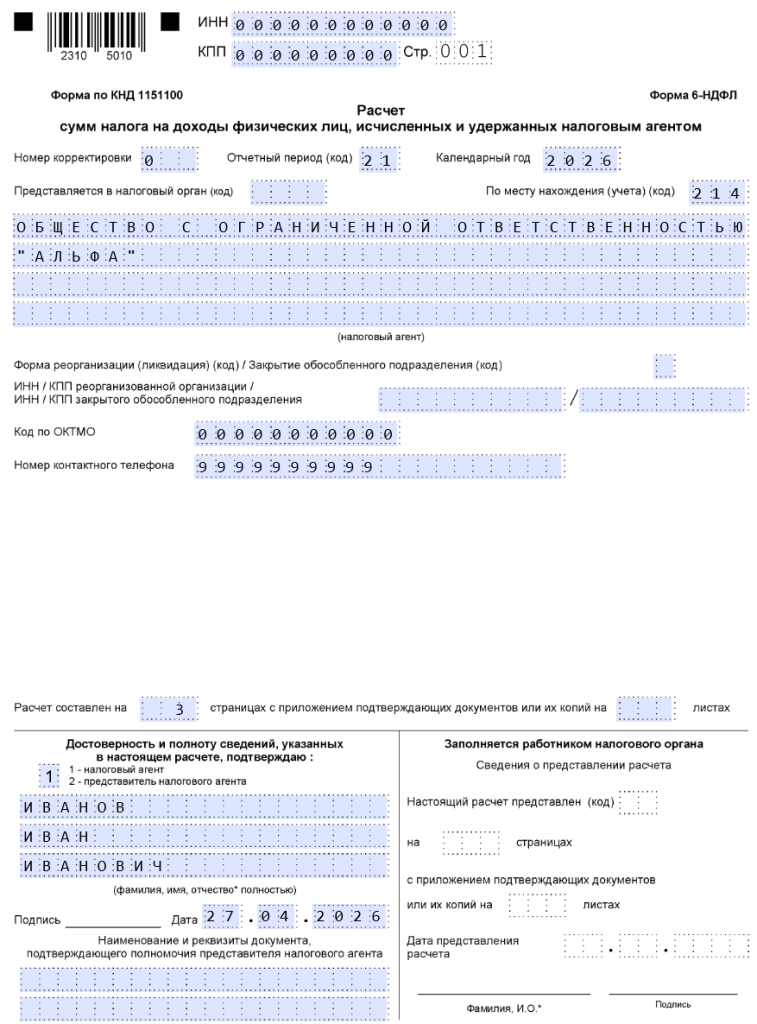 2310 5010

ИНН 000000000000

КПП 000000000 Стр. 001

Форма по КНД 1151100

Форма 6-НДФЛ

Расчет
сумм налога на доходы физических лиц, исчисленных и удержанных налоговым агентом

Номер корректировки 0

Отчетный период (код) 21

Календарный год 2026

Представляется в налоговый орган (код)

По месту нахождения (учета) (код) 214

ОБЩЕСТВО С ОГРАНИЧЕННОЙ ОТВЕТСТВЕННОСТЬЮ
"АЛЬФА"

(налоговый агент)

Форма реорганизации (ликвидация) (код) / Закрытие обособленного подразделения (код)

ИНН / КПП реорганизованной организации /
ИНН / КПП закрытого обособленного подразделения /

Код по ОКТМО 00000000000

Номер контактного телефона 9999999999

Расчет составлен на 3 страницах с приложением подтверждающих документов или их копий на листах

Достоверность и полноту сведений, указанных в настоящем расчете, подтверждаю :

1
1 - налоговый агент
2 - представитель налогового агента

ИВАНОВ
ИВАН
ИВАНОВИЧ

(фамилия, имя, отчество* полностью)

Подпись Дата 27.04.2026

Наименование и реквизиты документа, подтверждающего полномочия представителя налогового агента

Заполняется работником налогового органа

Сведения о представлении расчета

Настоящий расчет представлен (код)

на страницах

с приложением подтверждающих документов

или их копий на листах

Дата представления расчета . .

Фамилия, И.О.*

Подпись